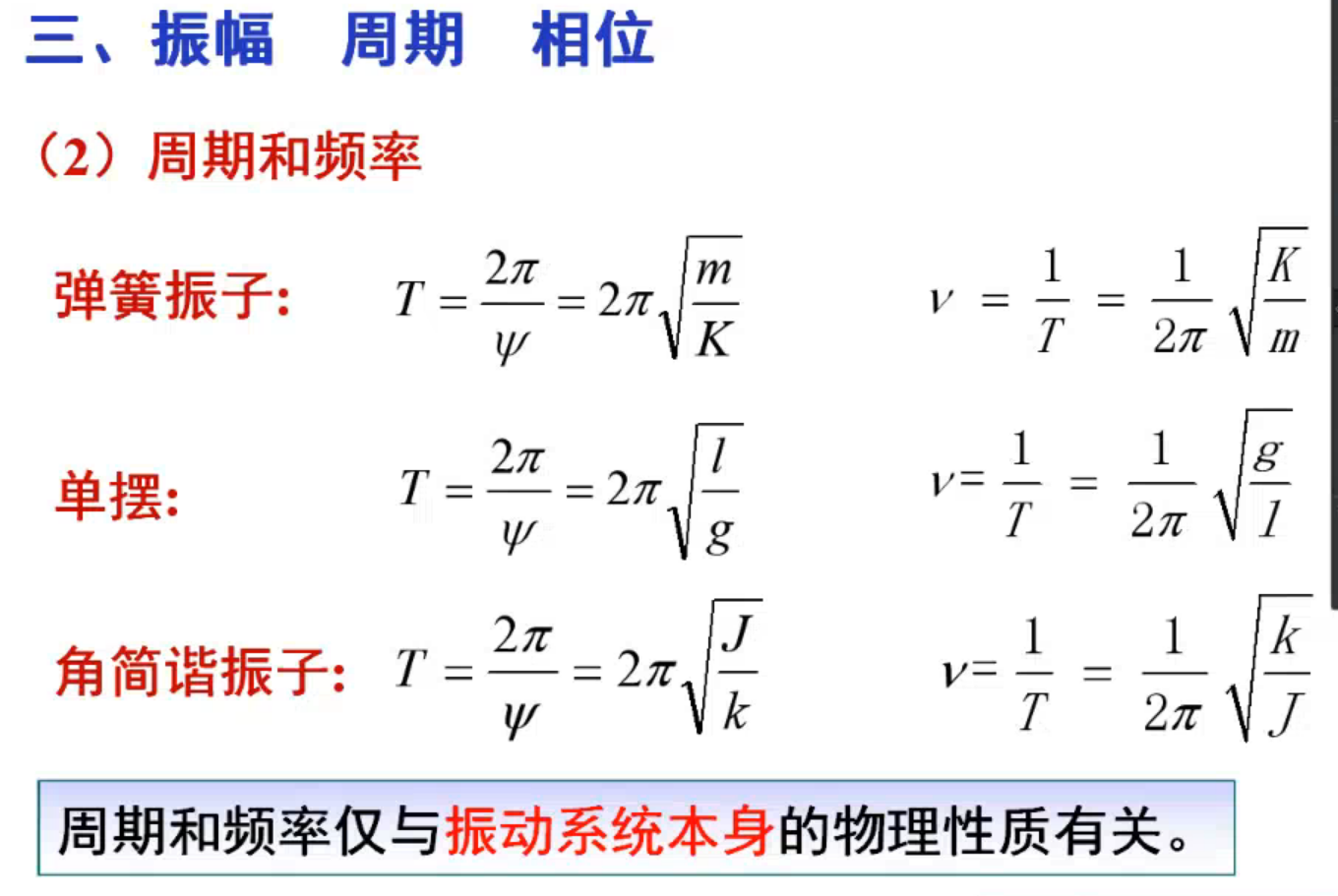 三、振幅　周期　相位

（2）周期和频率

弹簧振子: $T=\frac{2\pi}{\psi}=2\pi\sqrt{\frac{m}{K}}$　$\nu=\frac{1}{T}=\frac{1}{2\pi}\sqrt{\frac{K}{m}}$

单摆: $T=\frac{2\pi}{\psi}=2\pi\sqrt{\frac{l}{g}}$　$\nu=\frac{1}{T}=\frac{1}{2\pi}\sqrt{\frac{g}{l}}$

角简谐振子: $T=\frac{2\pi}{\psi}=2\pi\sqrt{\frac{J}{k}}$　$\nu=\frac{1}{T}=\frac{1}{2\pi}\sqrt{\frac{k}{J}}$

周期和频率仅与振动系统本身的物理性质有关。